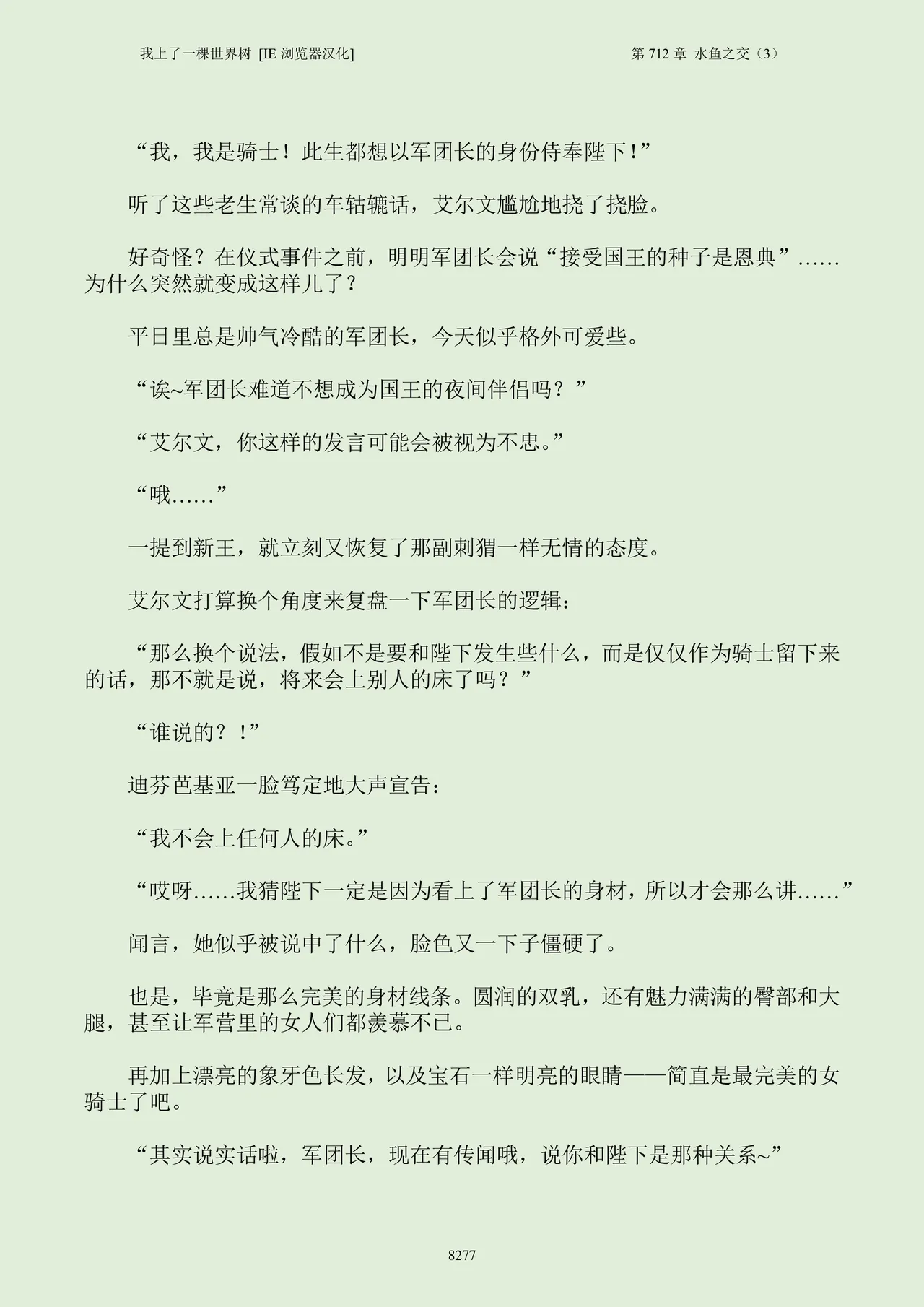 我上了一棵世界树 [IE 浏览器汉化]

第 712 章 水鱼之交（3）

“我，我是骑士！此生都想以军团长的身份侍奉陛下！”

听了这些老生常谈的车轱辘话，艾尔文尴尬地挠了挠脸。

好奇怪？在仪式事件之前，明明军团长会说“接受国王的种子是恩典”……为什么突然就变成这样儿了？

平日里总是帅气冷酷的军团长，今天似乎格外可爱些。

“诶~军团长难道不想成为国王的夜间伴侣吗？”

“艾尔文，你这样的发言可能会被视为不忠。”

“哦……”

一提到新王，就立刻又恢复了那副刺猬一样无情的态度。

艾尔文打算换个角度来复盘一下军团长的逻辑：

“那么换个说法，假如不是要和陛下发生些什么，而是仅仅作为骑士留下来的话，那不就是说，将来会上别人的床了吗？”

“谁说的？！”

迪芬芭基亚一脸笃定地大声宣告：

“我不会上任何人的床。”

“哎呀……我猜陛下一定是因为看上了军团长的身材，所以才会那么讲……”

闻言，她似乎被说中了什么，脸色又一下子僵硬了。

也是，毕竟是那么完美的身材线条。圆润的双乳，还有魅力满满的臀部和大腿，甚至让军营里的女人们都羡慕不已。

再加上漂亮的象牙色长发，以及宝石一样明亮的眼睛——简直是最完美的女骑士了吧。

“其实说实话啦，军团长，现在有传闻哦，说你和陛下是那种关系~”

8277